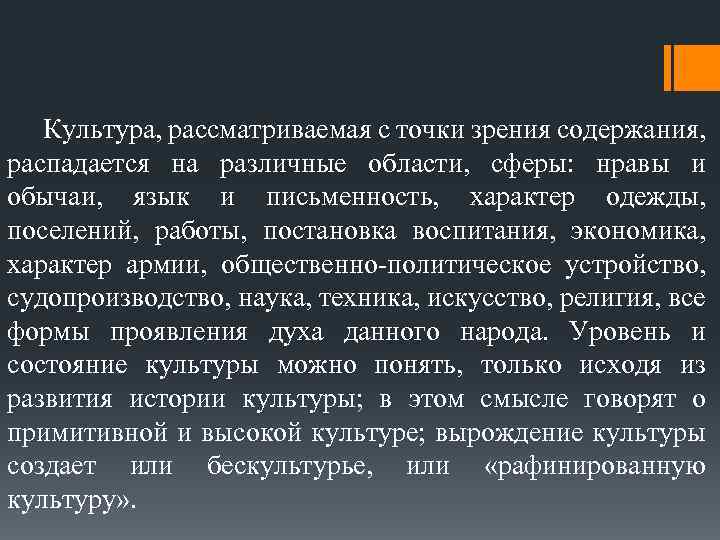 Культура, рассматриваемая с точки зрения содержания, распадается на различные области, сферы: нравы и обычаи, язык и письменность, характер одежды, поселений, работы, постановка воспитания, экономика, характер армии, общественно-политическое устройство, судопроизводство, наука, техника, искусство, религия, все формы проявления духа данного народа. Уровень и состояние культуры можно понять, только исходя из развития истории культуры; в этом смысле говорят о примитивной и высокой культуре; вырождение культуры создает или бескультурье, или «рафинированную культуру».